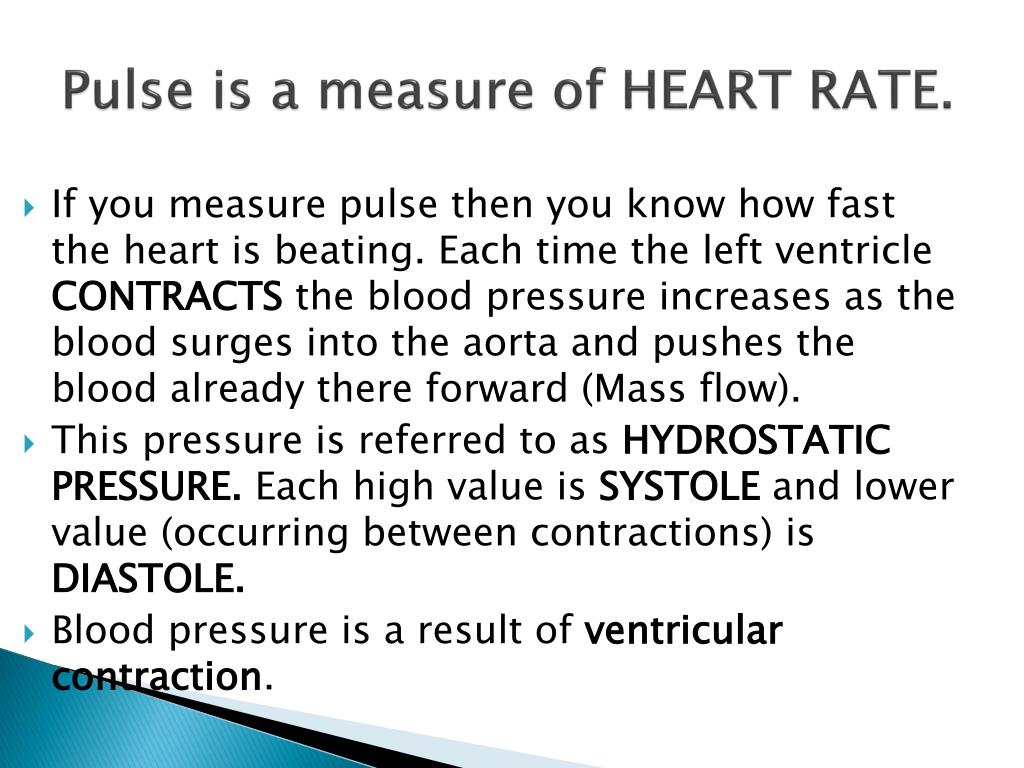 Pulse is a measure of HEART RATE.

If you measure pulse then you know how fast the heart is beating. Each time the left ventricle CONTRACTS the blood pressure increases as the blood surges into the aorta and pushes the blood already there forward (Mass flow).

This pressure is referred to as HYDROSTATIC PRESSURE. Each high value is SYSTOLE and lower value (occurring between contractions) is DIASTOLE.

Blood pressure is a result of ventricular contraction.